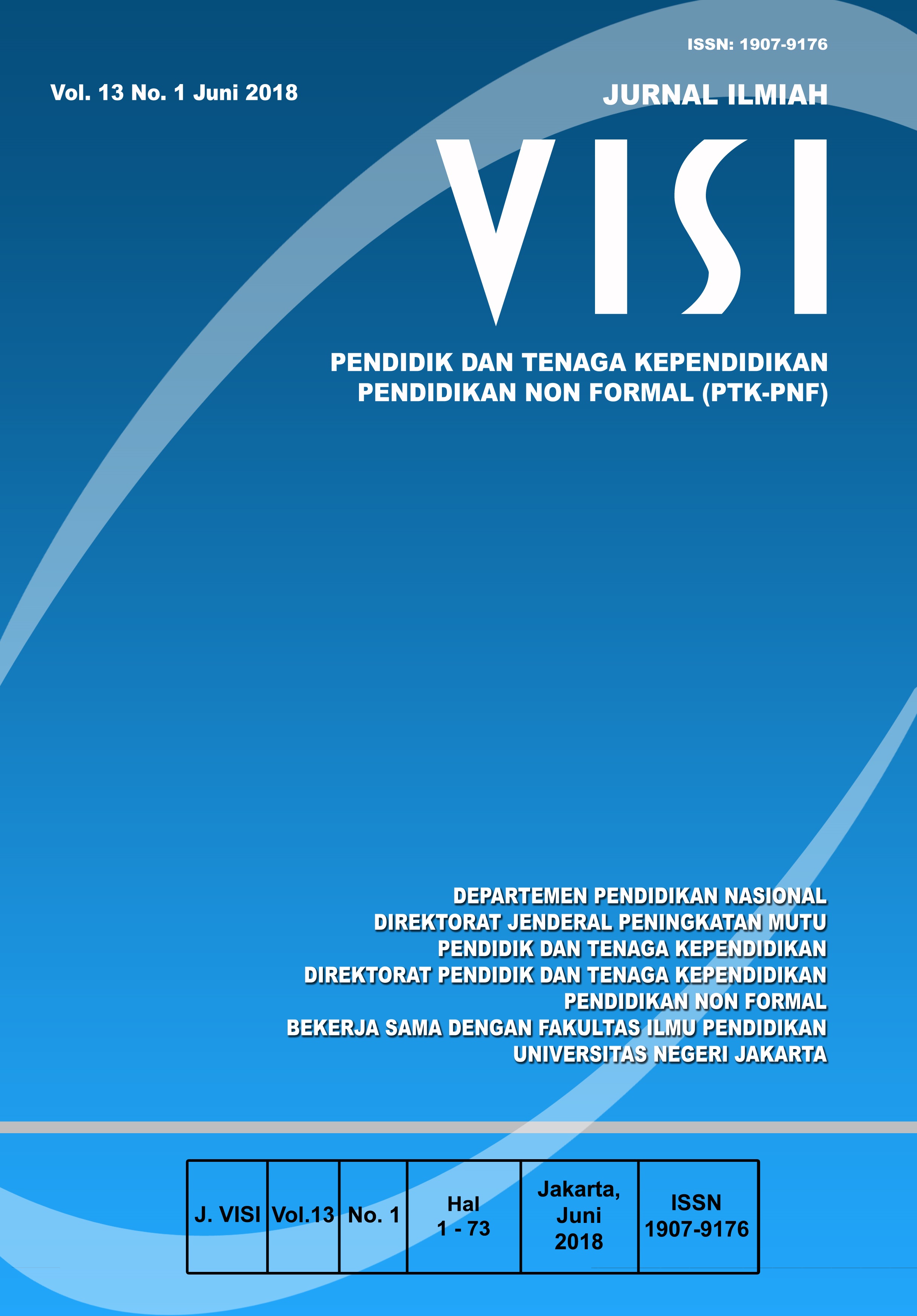 ISSN: 1907-9176

Vol. 13 No. 1 Juni 2018

JURNAL ILMIAH

VISI

PENDIDIK DAN TENAGA KEPENDIDIKAN
PENDIDIKAN NON FORMAL (PTK-PNF)

DEPARTEMEN PENDIDIKAN NASIONAL
DIREKTORAT JENDERAL PENINGKATAN MUTU
PENDIDIK DAN TENAGA KEPENDIDIKAN
DIREKTORAT PENDIDIK DAN TENAGA KEPENDIDIKAN
PENDIDIKAN NON FORMAL
BEKERJA SAMA DENGAN FAKULTAS ILMU PENDIDIKAN
UNIVERSITAS NEGERI JAKARTA

| J. VISI | Vol.13 | No. 1 | Hal 1 - 73 | Jakarta, Juni 2018 | ISSN 1907-9176 |
|---|---|---|---|---|---|